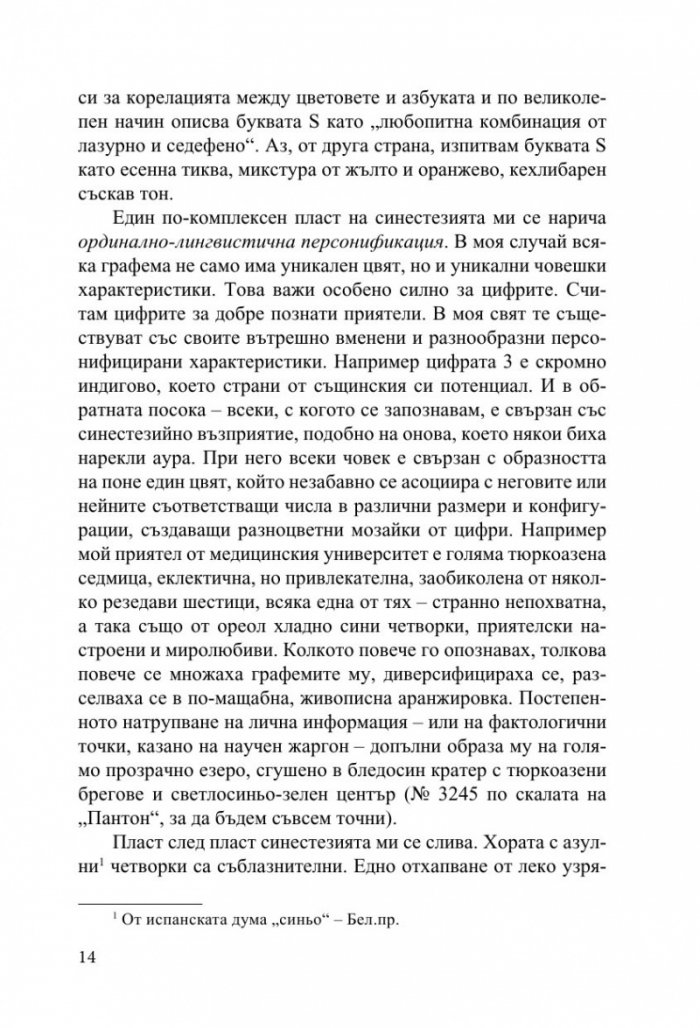 си за корелацията между цветовете и азбуката и по великолепен начин описва буквата S като „любопитна комбинация от лазурно и седефено“. Аз, от друга страна, изпитвам буквата S като есенна тиква, микстура от жълто и оранжево, кехлибарен съскав тон.

Един по-комплексен пласт на синестезията ми се нарича ординално-лингвистична персонификация. В моя случай всяка графема не само има уникален цвят, но и уникални човешки характеристики. Това важи особено силно за цифрите. Считам цифрите за добре познати приятели. В моя свят те съществуват със своите вътрешно вменени и разнообразни персонифицирани характеристики. Например цифрата 3 е скромно индигово, което страни от същинския си потенциал. И в обратната посока – всеки, с когото се запознавам, е свързан със синестезийно възприятие, подобно на онова, което някои биха нарекли аура. При него всеки човек е свързан с образността на поне един цвят, който незабавно се асоциира с неговите или нейните съответстващи числа в различни размери и конфигурации, създаващи разноцветни мозайки от цифри. Например мой приятел от медицинския университет е голяма тюркоазена седмица, еклектична, но привлекателна, заобиколена от няколко резедави шестици, всяка една от тях – странно непохватна, а така също от ореол хладно сини четворки, приятелски настроени и миролюбиви. Колкото повече го опознавах, толкова повече се множаха графемите му, диверсифицираха се, разселваха се в по-мащабна, живописна аранжировка. Постепенното натрупване на лична информация – или на фактологични точки, казано на научен жаргон – допълни образа му на голямо прозрачно езеро, сгушено в бледосин кратер с тюркоазени брегове и светлосиньо-зелен център (№ 3245 по скалата на „Пантон“, за да бъдем съвсем точни).

Пласт след пласт синестезията ми се слива. Хората с азулни$^{1}$ четворки са съблазнителни. Едно отхапване от леко узря-

$^{1}$ От испанската дума „синьо“ – Бел.пр.

14